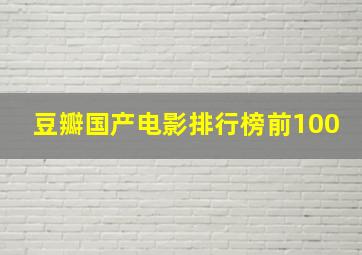 豆瓣国产电影排行榜前100